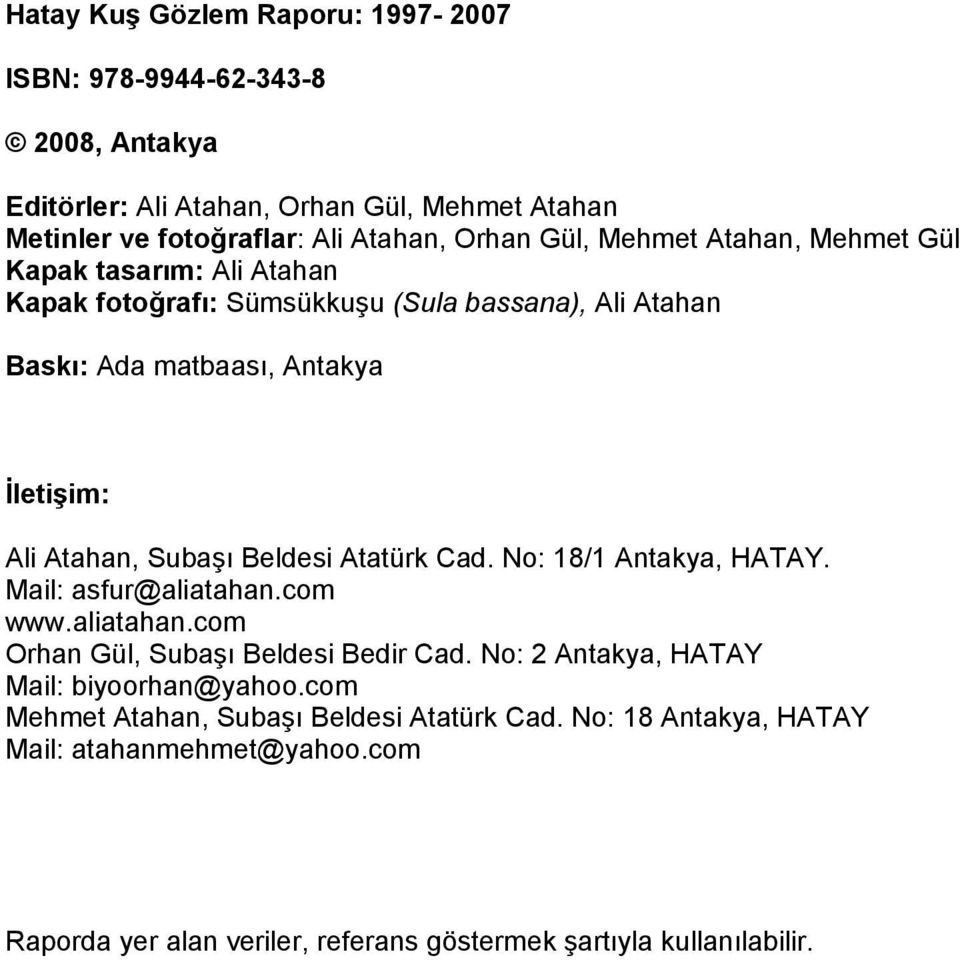 Hatay Kuş Gözlem Raporu: 1997- 2007

ISBN: 978-9944-62-343-8

© 2008, Antakya

Editörler: Ali Atahan, Orhan Gül, Mehmet Atahan
Metinler ve fotoğraflar: Ali Atahan, Orhan Gül, Mehmet Atahan, Mehmet Gül
Kapak tasarım: Ali Atahan
Kapak fotoğrafı: Sümsükkuşu (Sula bassana), Ali Atahan

Baskı: Ada matbaası, Antakya

İletişim:

Ali Atahan, Subaşı Beldesi Atatürk Cad. No: 18/1 Antakya, HATAY.
Mail: asfur@aliatahan.com
www.aliatahan.com
Orhan Gül, Subaşı Beldesi Bedir Cad. No: 2 Antakya, HATAY
Mail: biyoorhan@yahoo.com
Mehmet Atahan, Subaşı Beldesi Atatürk Cad. No: 18 Antakya, HATAY
Mail: atahanmehmet@yahoo.com

Raporda yer alan veriler, referans göstermek şartıyla kullanılabilir.